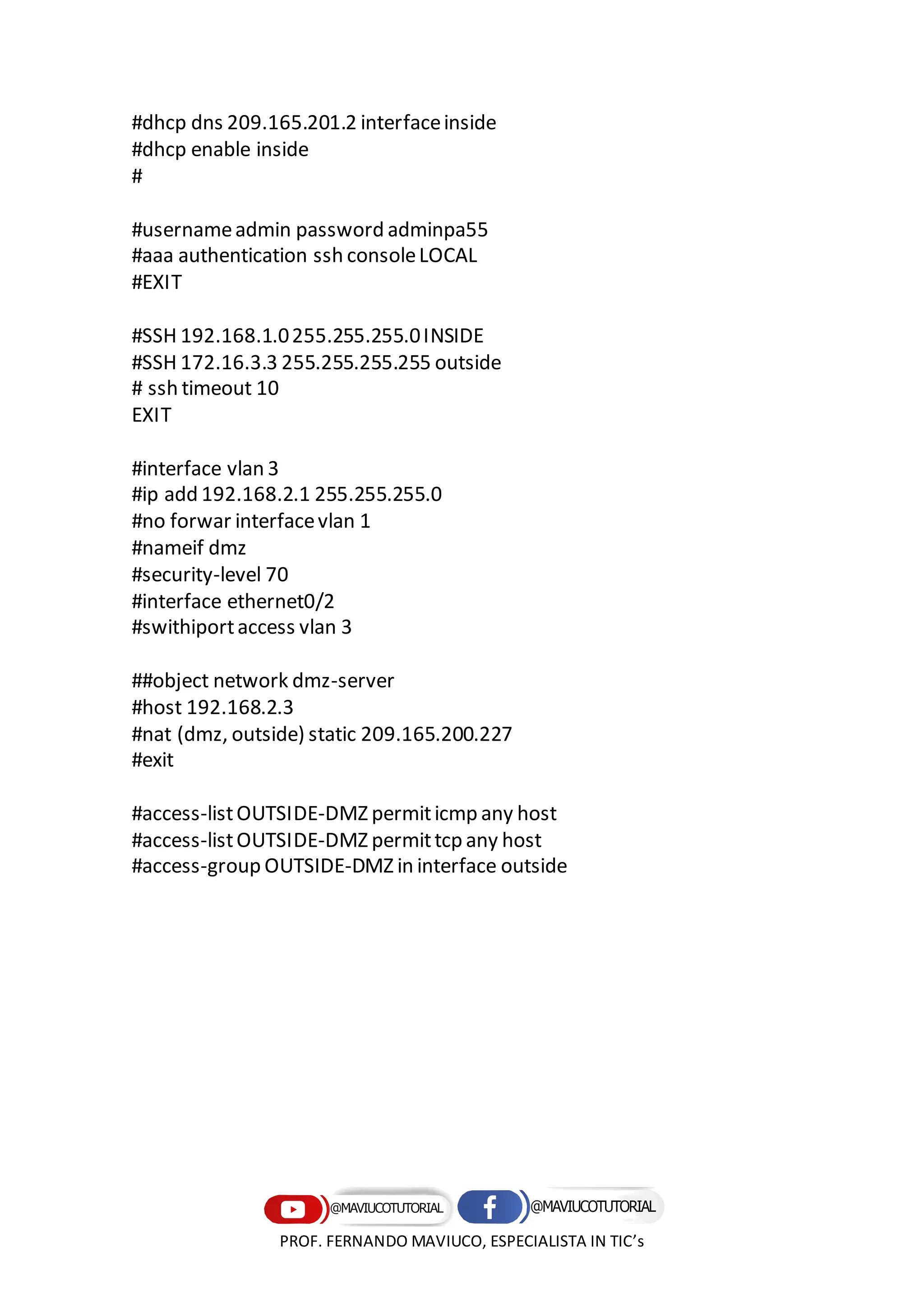 #dhcp dns 209.165.201.2 interface inside
#dhcp enable inside
#

#username admin password adminpa55
#aaa authentication ssh console LOCAL
#EXIT

#SSH 192.168.1.0 255.255.255.0 INSIDE
#SSH 172.16.3.3 255.255.255.255 outside
# ssh timeout 10
EXIT

#interface vlan 3
#ip add 192.168.2.1 255.255.255.0
#no forwar interface vlan 1
#nameif dmz
#security-level 70
#interface ethernet0/2
#swithiport access vlan 3

##object network dmz-server
#host 192.168.2.3
#nat (dmz, outside) static 209.165.200.227
#exit

#access-list OUTSIDE-DMZ permit icmp any host
#access-list OUTSIDE-DMZ permit tcp any host
#access-group OUTSIDE-DMZ in interface outside

@MAVIUCOTUTORIAL @MAVIUCOTUTORIAL
PROF. FERNANDO MAVIUCO, ESPECIALISTA IN TIC's